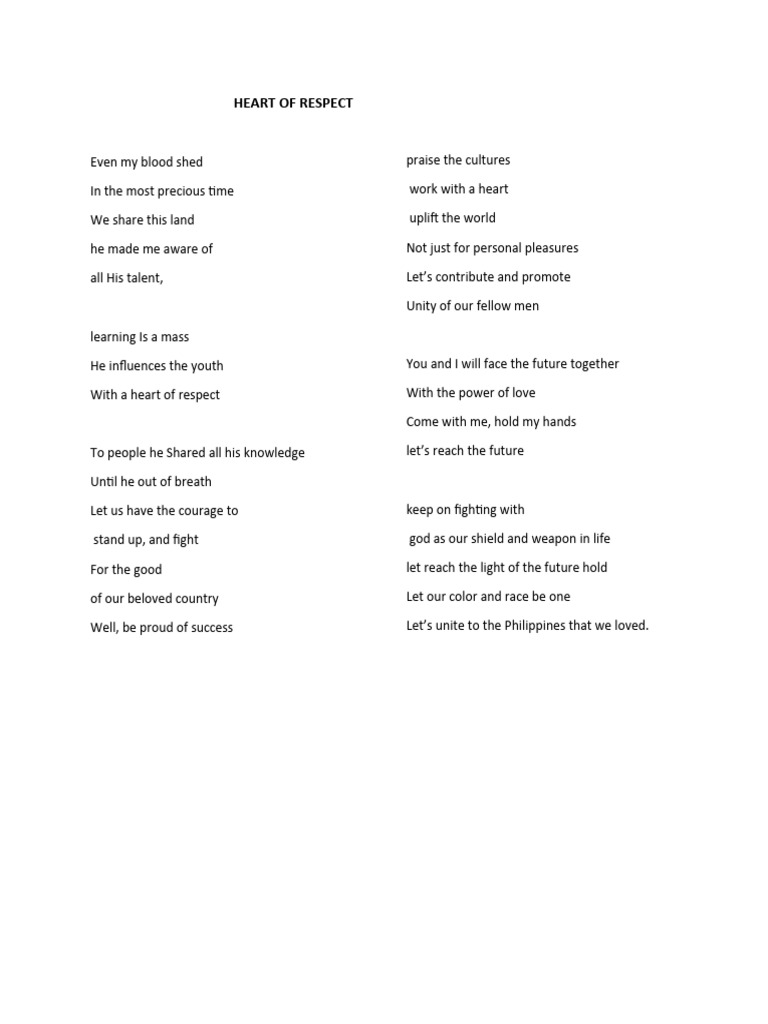 HEART OF RESPECT

Even my blood shed
In the most precious time
We share this land
he made me aware of
all His talent,

learning Is a mass
He influences the youth
With a heart of respect

To people he Shared all his knowledge
Until he out of breath
Let us have the courage to
stand up, and fight
For the good
of our beloved country
Well, be proud of success

praise the cultures
work with a heart
uplift the world
Not just for personal pleasures
Let's contribute and promote
Unity of our fellow men

You and I will face the future together
With the power of love
Come with me, hold my hands
let's reach the future

keep on fighting with
god as our shield and weapon in life
let reach the light of the future hold
Let our color and race be one
Let's unite to the Philippines that we loved.